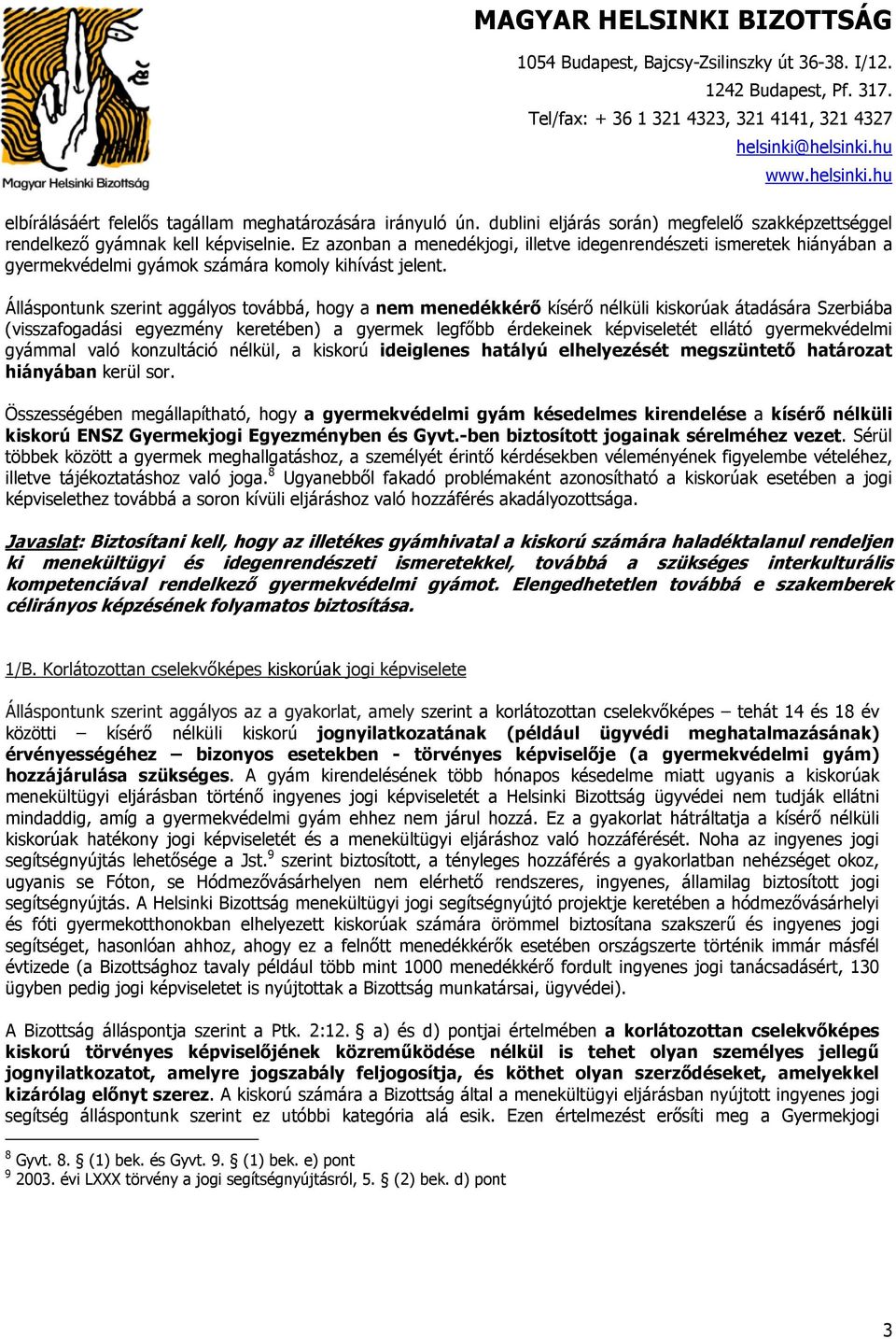 Magyar Helsinki Bizottság

MAGYAR HELSINKI BIZOTTSÁG
1054 Budapest, Bajcsy-Zsilinszky út 36-38. I/12.
1242 Budapest, Pf. 317.
Tel/fax: + 36 1 321 4323, 321 4141, 321 4327
helsinki@helsinki.hu
www.helsinki.hu

elbírálásáért felelős tagállam meghatározására irányuló ún. dublini eljárás során) megfelelő szakképzettséggel rendelkező gyámnak kell képviselnie. Ez azonban a menedékjogi, illetve idegenrendészeti ismeretek hiányában a gyermekvédelmi gyámok számára komoly kihívást jelent.

Álláspontunk szerint aggályos továbbá, hogy a nem menedékkérő kísérő nélküli kiskorúak átadására Szerbiába (visszafogadási egyezmény keretében) a gyermek legfőbb érdekeinek képviseletét ellátó gyermekvédelmi gyámmal való konzultáció nélkül, a kiskorú ideiglenes hatályú elhelyezését megszüntető határozat hiányában kerül sor.

Összességében megállapítható, hogy a gyermekvédelmi gyám késedelmes kirendelése a kísérő nélküli kiskorú ENSZ Gyermekjogi Egyezményben és Gyvt.-ben biztosított jogainak sérelméhez vezet. Sérül többek között a gyermek meghallgatáshoz, a személyét érintő kérdésekben véleményének figyelembe vételéhez, illetve tájékoztatáshoz való joga.$^8$ Ugyanebből fakadó problémaként azonosítható a kiskorúak esetében a jogi képviselethez továbbá a soron kívüli eljáráshoz való hozzáférés akadályozottsága.

Javaslat: Biztosítani kell, hogy az illetékes gyámhivatal a kiskorú számára haladéktalanul rendeljen ki menekültügyi és idegenrendészeti ismeretekkel, továbbá a szükséges interkulturális kompetenciával rendelkező gyermekvédelmi gyámot. Elengedhetetlen továbbá e szakemberek célirányos képzésének folyamatos biztosítása.

1/B. Korlátozottan cselekvőképes kiskorúak jogi képviselete

Álláspontunk szerint aggályos az a gyakorlat, amely szerint a korlátozottan cselekvőképes – tehát 14 és 18 év közötti – kísérő nélküli kiskorú jognyilatkozatának (például ügyvédi meghatalmazásának) érvényességéhez – bizonyos esetekben - törvényes képviselője (a gyermekvédelmi gyám) hozzájárulása szükséges. A gyám kirendelésének több hónapos késedelme miatt ugyanis a kiskorúak menekültügyi eljárásban történő ingyenes jogi képviseletét a Helsinki Bizottság ügyvédei nem tudják ellátni mindaddig, amíg a gyermekvédelmi gyám ehhez nem járul hozzá. Ez a gyakorlat hátráltatja a kísérő nélküli kiskorúak hatékony jogi képviseletét és a menekültügyi eljáráshoz való hozzáférését. Noha az ingyenes jogi segítségnyújtás lehetősége a Jst.$^9$ szerint biztosított, a tényleges hozzáférés a gyakorlatban nehézséget okoz, ugyanis se Fóton, se Hódmezővásárhelyen nem elérhető rendszeres, ingyenes, államilag biztosított jogi segítségnyújtás. A Helsinki Bizottság menekültügyi jogi segítségnyújtó projektje keretében a hódmezővásárhelyi és fóti gyermekotthonokban elhelyezett kiskorúak számára örömmel biztosítana szakszerű és ingyenes jogi segítséget, hasonlóan ahhoz, ahogy ez a felnőtt menedékkérők esetében országszerte történik immár másfél évtizede (a Bizottsághoz tavaly például több mint 1000 menedékkérő fordult ingyenes jogi tanácsadásért, 130 ügyben pedig jogi képviseletet is nyújtottak a Bizottság munkatársai, ügyvédei).

A Bizottság álláspontja szerint a Ptk. 2:12. § a) és d) pontjai értelmében a korlátozottan cselekvőképes kiskorú törvényes képviselőjének közreműködése nélkül is tehet olyan személyes jellegű jognyilatkozatot, amelyre jogszabály feljogosítja, és köthet olyan szerződéseket, amelyekkel kizárólag előnyt szerez. A kiskorú számára a Bizottság által a menekültügyi eljárásban nyújtott ingyenes jogi segítség álláspontunk szerint ez utóbbi kategória alá esik. Ezen értelmezést erősíti meg a Gyermekjogi

$^8$ Gyvt. 8. § (1) bek. és Gyvt. 9. § (1) bek. e) pont
$^9$ 2003. évi LXXX törvény a jogi segítségnyújtásról, 5. § (2) bek. d) pont

3